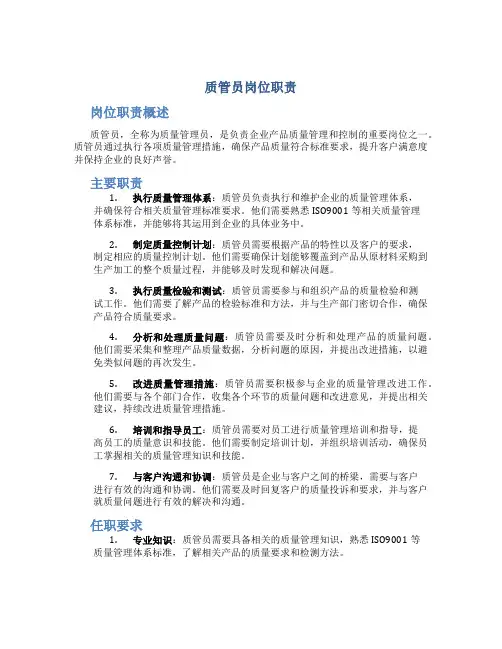 质管员岗位职责

岗位职责概述

质管员，全称为质量管理员，是负责企业产品质量管理和控制的重要岗位之一。质管员通过执行各项质量管理措施，确保产品质量符合标准要求，提升客户满意度并保持企业的良好声誉。

主要职责

1. 执行质量管理体系：质管员负责执行和维护企业的质量管理体系，并确保符合相关质量管理标准要求。他们需要熟悉 ISO9001 等相关质量管理体系标准，并能够将其运用到企业的具体业务中。

2. 制定质量控制计划：质管员需要根据产品的特性以及客户的要求，制定相应的质量控制计划。他们需要确保计划能够覆盖到产品从原材料采购到生产加工的整个质量过程，并能够及时发现和解决问题。

3. 执行质量检验和测试：质管员需要参与和组织产品的质量检验和测试工作。他们需要了解产品的检验标准和方法，并与生产部门密切合作，确保产品符合质量要求。

4. 分析和处理质量问题：质管员需要及时分析和处理产品的质量问题。他们需要采集和整理产品质量数据，分析问题的原因，并提出改进措施，以避免类似问题的再次发生。

5. 改进质量管理措施：质管员需要积极参与企业的质量管理改进工作。他们需要与各个部门合作，收集各个环节的质量问题和改进意见，并提出相关建议，持续改进质量管理措施。

6. 培训和指导员工：质管员需要对员工进行质量管理培训和指导，提高员工的质量意识和技能。他们需要制定培训计划，并组织培训活动，确保员工掌握相关的质量管理知识和技能。

7. 与客户沟通和协调：质管员是企业与客户之间的桥梁，需要与客户进行有效的沟通和协调。他们需要及时回复客户的质量投诉和要求，并与客户就质量问题进行有效的解决和沟通。

任职要求

1. 专业知识：质管员需要具备相关的质量管理知识，熟悉 ISO9001 等质量管理体系标准，了解相关产品的质量要求和检测方法。